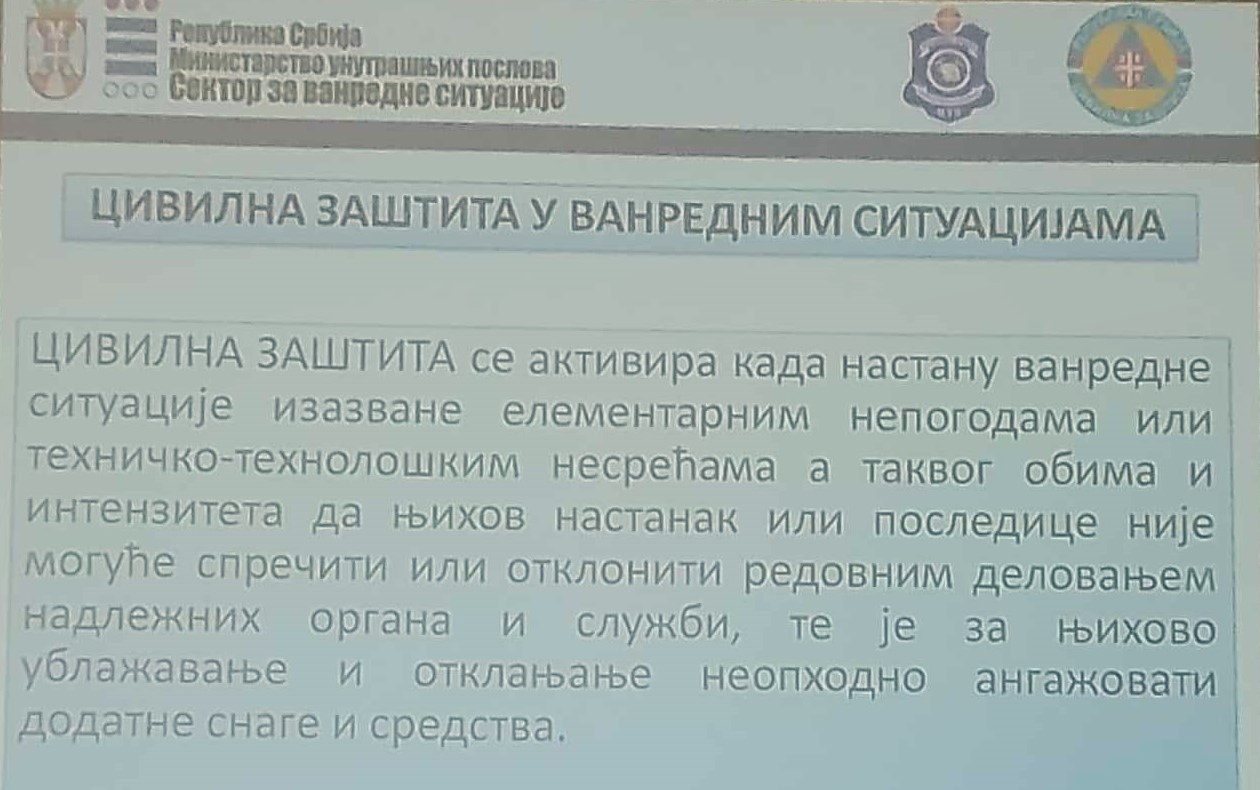 Република Србија
Министарство унутрашњих послова
Сектор за ванредне ситуације

ЦИВИЛНА ЗАШТИТА У ВАНРЕДНИМ СИТУАЦИЈАМА

ЦИВИЛНА ЗАШТИТА се активира када настану ванредне ситуације изазване елементарним непогодама или техничко-технолошким несрећама а таквог обима и интензитета да њихов настанак или последице није могуће спречити или отклонити редовним деловањем надлежних органа и служби, те је за њихово ублажавање и отклањање неопходно ангажовати додатне снаге и средства.